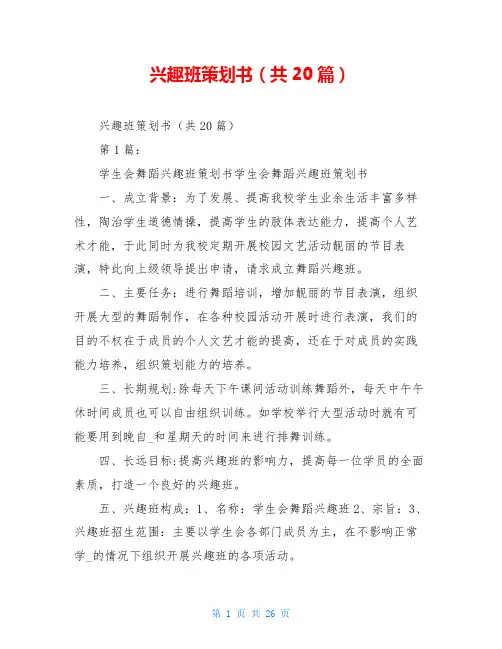 兴趣班策划书（共20篇）

兴趣班策划书（共20篇）

第1篇：

学生会舞蹈兴趣班策划书学生会舞蹈兴趣班策划书

一、成立背景：为了发展、提高我校学生业余生活丰富多样性，陶冶学生道德情操，提高学生的肢体表达能力，提高个人艺术才能，于此同时为我校定期开展校园文艺活动靓丽的节目表演，特此向上级领导提出申请，请求成立舞蹈兴趣班。

二、主要任务：进行舞蹈培训，增加靓丽的节目表演，组织开展大型的舞蹈制作，在各种校园活动开展时进行表演，我们的目的不权在于成员的个人文艺才能的提高，还在于对成员的实践能力培养，组织策划能力的培养。

三、长期规划：除每天下午课间活动训练舞蹈外，每天中午午休时间成员也可以自由组织训练。如学校举行大型活动时就有可能要用到晚自_和星期天的时间来进行排舞训练。

四、长远目标：提高兴趣班的影响力，提高每一位学员的全面素质，打造一个良好的兴趣班。

五、兴趣班构成：1、名称：学生会舞蹈兴趣班 2、宗旨：3、兴趣班招生范围：主要以学生会各部门成员为主，在不影响正常学_的情况下组织开展兴趣班的各项活动。

第 1 页 共 26 页